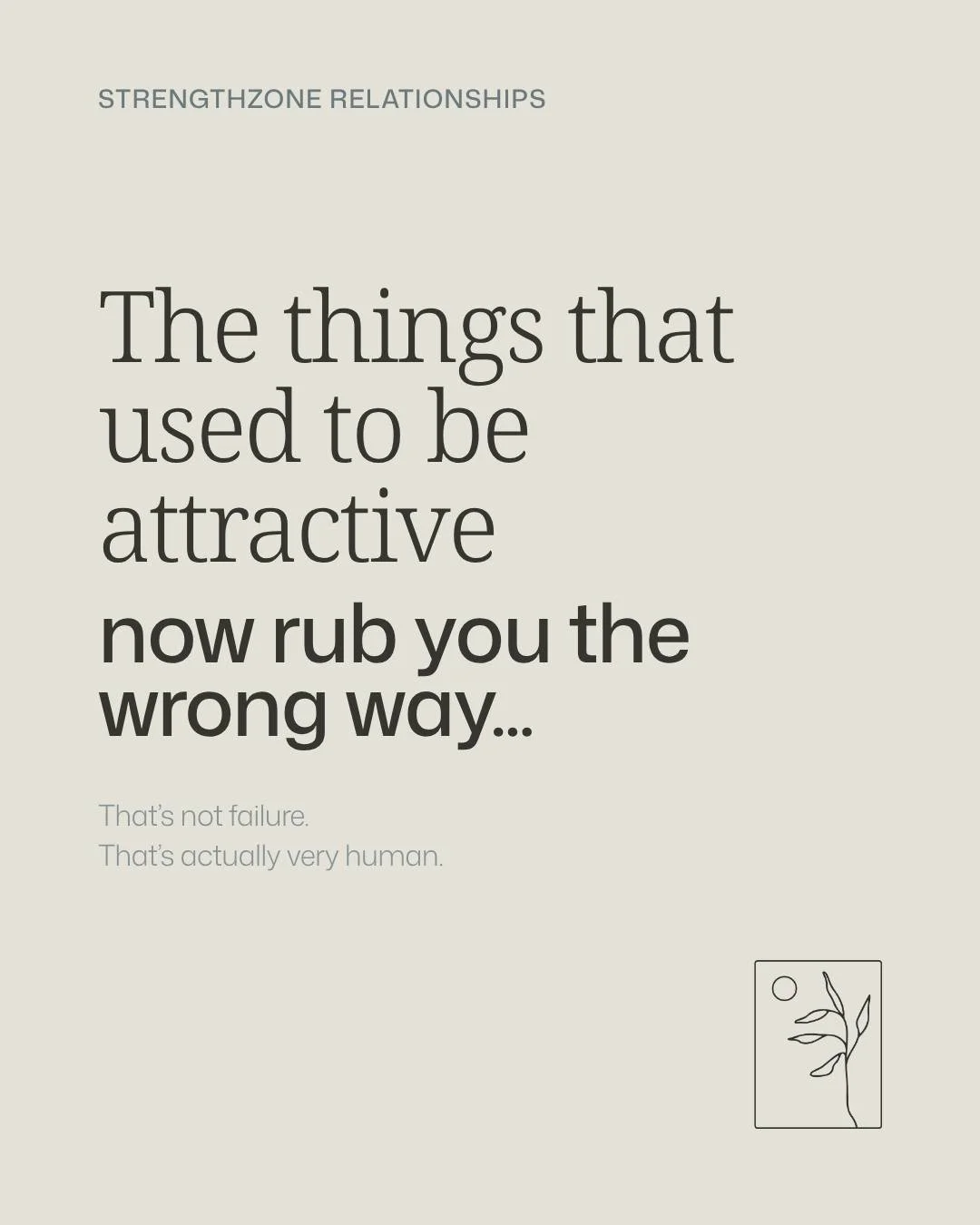 STRENGTHZONE RELATIONSHIPS

The things that used to be attractive

now rub you the wrong way...

That's not failure.
That's actually very human.